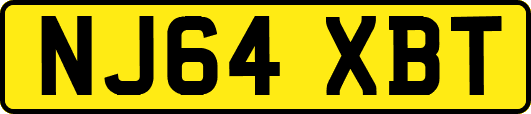 NJ64 XBT